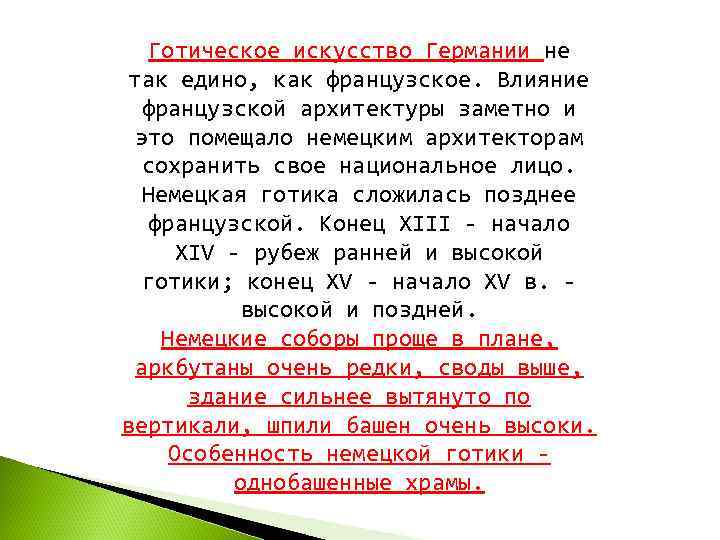 Готическое искусство Германии не так едино, как французское. Влияние французской архитектуры заметно и это помещало немецким архитекторам сохранить свое национальное лицо. Немецкая готика сложилась позднее французской. Конец XIII - начало XIV - рубеж ранней и высокой готики; конец XV - начало XV в. - высокой и поздней.
Немецкие соборы проще в плане, аркбутаны очень редки, своды выше, здание сильнее вытянуто по вертикали, шпили башен очень высоки. Особенность немецкой готики - однобашенные храмы.